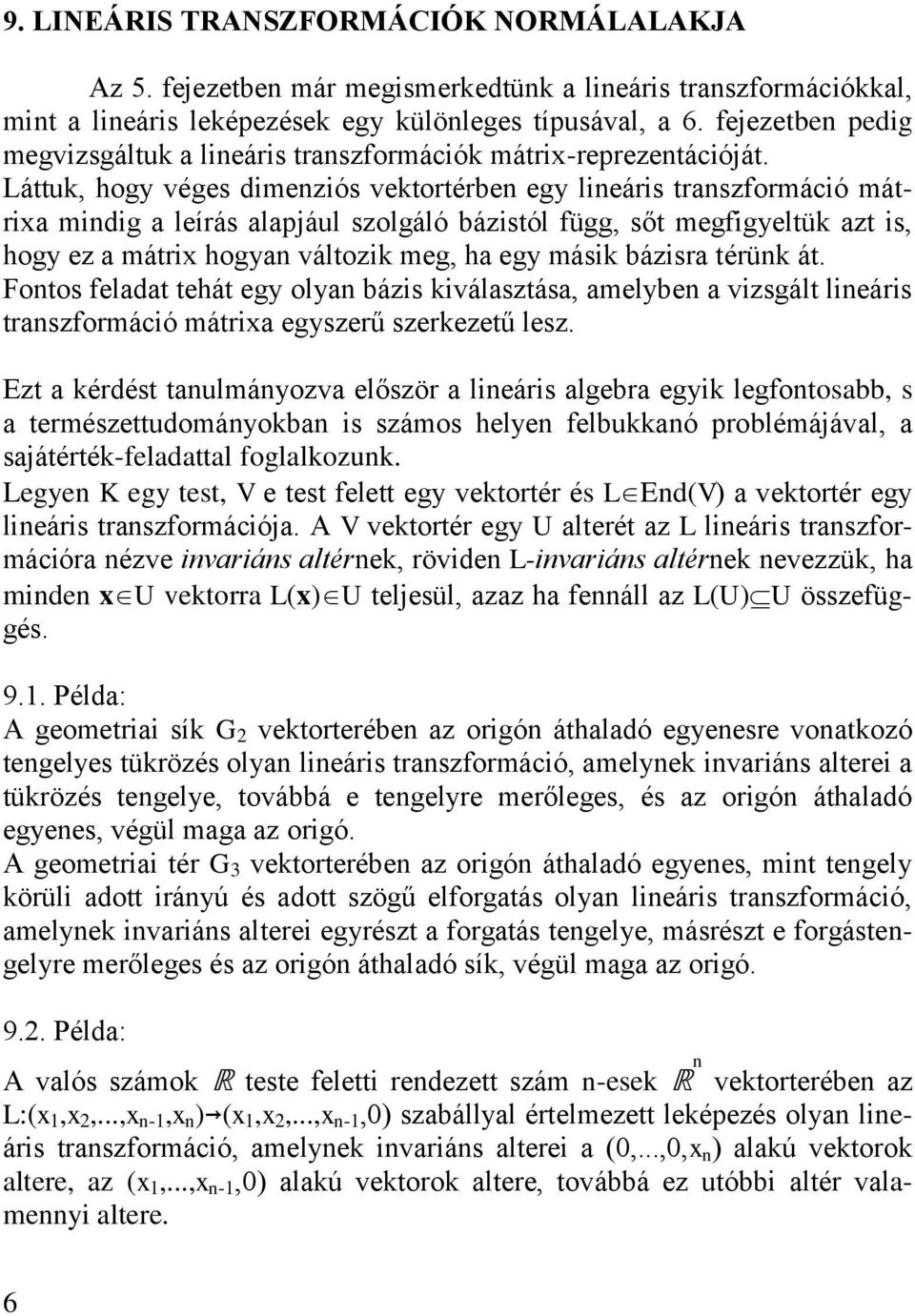 9. LINEÁRIS TRANSZFORMÁCIÓK NORMÁLALAKJA

Az 5. fejezetben már megismerkedtünk a lineáris transzformációkkal, mint a lineáris leképezések egy különleges típusával, a 6. fejezetben pedig megvizsgáltuk a lineáris transzformációk mátrix-reprezentációját. Láttuk, hogy véges dimenziós vektortérben egy lineáris transzformáció mátrixa mindig a leírás alapjául szolgáló bázistól függ, sőt megfigyeltük azt is, hogy ez a mátrix hogyan változik meg, ha egy másik bázisra térünk át. Fontos feladat tehát egy olyan bázis kiválasztása, amelyben a vizsgált lineáris transzformáció mátrixa egyszerű szerkezetű lesz.

Ezt a kérdést tanulmányozva először a lineáris algebra egyik legfontosabb, s a természettudományokban is számos helyen felbukkanó problémájával, a sajátérték-feladattal foglalkozunk.
Legyen K egy test, V e test felett egy vektortér és $L \in End(V)$ a vektortér egy lineáris transzformációja. A V vektortér egy U alterét az L lineáris transzformációra nézve invariáns altérnek, röviden L-invariáns altérnek nevezzük, ha minden $\mathbf{x} \in U$ vektorra $L(\mathbf{x}) \in U$ teljesül, azaz ha fennáll az $L(U) \subseteq U$ összefüggés.

9.1. Példa:
A geometriai sík $G_2$ vektorterében az origón áthaladó egyenesre vonatkozó tengelyes tükrözés olyan lineáris transzformáció, amelynek invariáns alterei a tükrözés tengelye, továbbá e tengelyre merőleges, és az origón áthaladó egyenes, végül maga az origó.
A geometriai tér $G_3$ vektorterében az origón áthaladó egyenes, mint tengely körüli adott irányú és adott szögű elforgatás olyan lineáris transzformáció, amelynek invariáns alterei egyrészt a forgatás tengelye, másrészt e forgástengelyre merőleges és az origón áthaladó sík, végül maga az origó.

9.2. Példa:
A valós számok $\mathbb{R}$ teste feletti rendezett szám n-esek $\mathbb{R}^n$ vektorterében az $L:(x_1,x_2,...,x_{n-1},x_n) \to (x_1,x_2,...,x_{n-1},0)$ szabállyal értelmezett leképezés olyan lineáris transzformáció, amelynek invariáns alterei a $(0,...,0,x_n)$ alakú vektorok altere, az $(x_1,...,x_{n-1},0)$ alakú vektorok altere, továbbá ez utóbbi altér valamennyi altere.

6